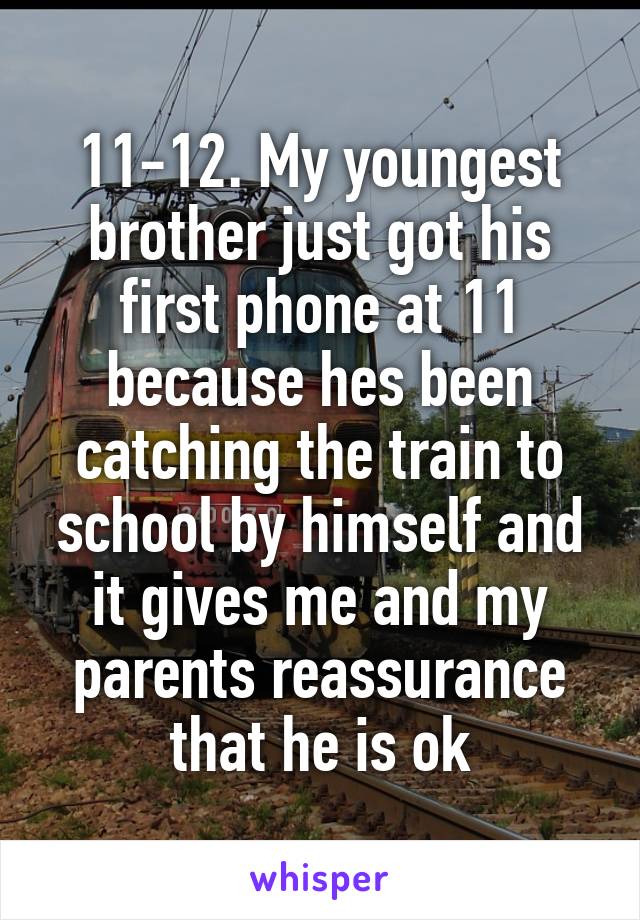 11-12. My youngest brother just got his first phone at 11 because hes been catching the train to school by himself and it gives me and my parents reassurance that he is ok

whisper